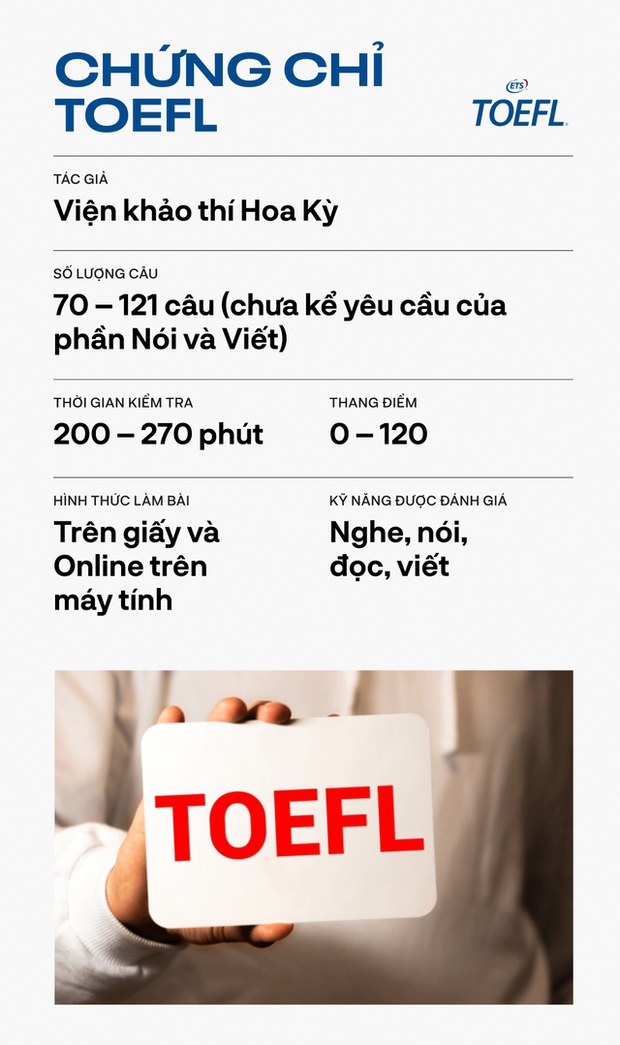 CHỨNG CHỈ TOEFL

ETS TOEFL.

TÁC GIẢ
Viện khảo thí Hoa Kỳ

SỐ LƯỢNG CÂU
70 – 121 câu (chưa kể yêu cầu của phần Nói và Viết)

THỜI GIAN KIỂM TRA
200 – 270 phút

THANG ĐIỂM
0 – 120

HÌNH THỨC LÀM BÀI
Trên giấy và Online trên máy tính

KỸ NĂNG ĐƯỢC ĐÁNH GIÁ
Nghe, nói, đọc, viết

TOEFL